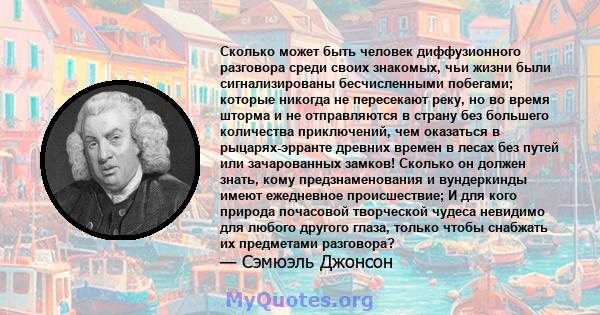 Сколько может быть человек диффузионного разговора среди своих знакомых, чьи жизни были сигнализированы бесчисленными побегами; которые никогда не пересекают реку, но во время шторма и не отправляются в страну без большего количества приключений, чем оказаться в рыцарях-эрранте древних времен в лесах без путей или зачарованных замков! Сколько он должен знать, кому предзнаменования и вундеркинды имеют ежедневное происшествие; И для кого природа почасовой творческой чудеса невидимо для любого другого глаза, только чтобы снабжать их предметами разговора?
— Сэмюэль Джонсон

MyQuotes.org